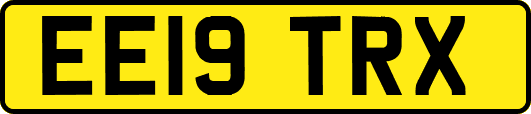 EE19 TRX